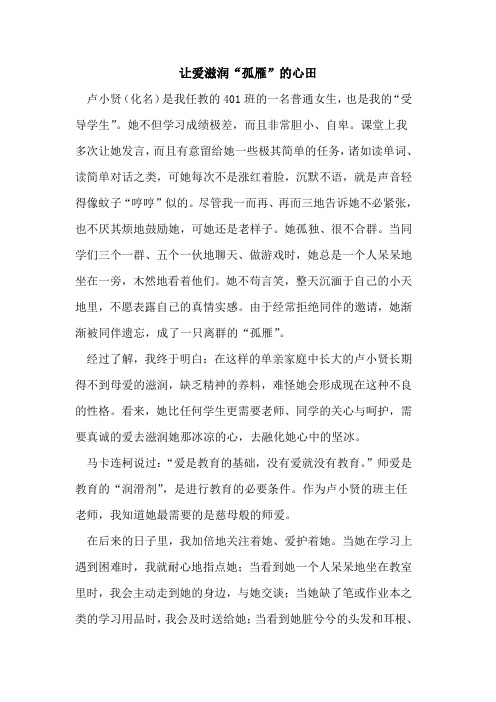 让爱滋润“孤雁”的心田

卢小贤（化名）是我任教的401班的一名普通女生，也是我的“受导学生”。她不但学习成绩极差，而且非常胆小、自卑。课堂上我多次让她发言，而且有意留给她一些极其简单的任务，诸如读单词、读简单对话之类，可她每次不是涨红着脸，沉默不语，就是声音轻得像蚊子“哼哼”似的。尽管我一而再、再而三地告诉她不必紧张，也不厌其烦地鼓励她，可她还是老样子。她孤独、很不合群。当同学们三个一群、五个一伙地聊天、做游戏时，她总是一个人呆呆地坐在一旁，木然地看着他们。她不苟言笑，整天沉湎于自己的小天地里，不愿表露自己的真情实感。由于经常拒绝同伴的邀请，她渐渐被同伴遗忘，成了一只离群的“孤雁”。

经过了解，我终于明白：在这样的单亲家庭中长大的卢小贤长期得不到母爱的滋润，缺乏精神的养料，难怪她会形成现在这种不良的性格。看来，她比任何学生更需要老师、同学的关心与呵护，需要真诚的爱去滋润她那冰凉的心，去融化她心中的坚冰。

马卡连柯说过：“爱是教育的基础，没有爱就没有教育。”师爱是教育的“润滑剂”，是进行教育的必要条件。作为卢小贤的班主任老师，我知道她最需要的是慈母般的师爱。

在后来的日子里，我加倍地关注着她、爱护着她。当她在学习上遇到困难时，我就耐心地指点她；当看到她一个人呆呆地坐在教室里时，我会主动走到她的身边，与她交谈；当她缺了笔或作业本之类的学习用品时，我会及时送给她；当看到她脏兮兮的头发和耳根、